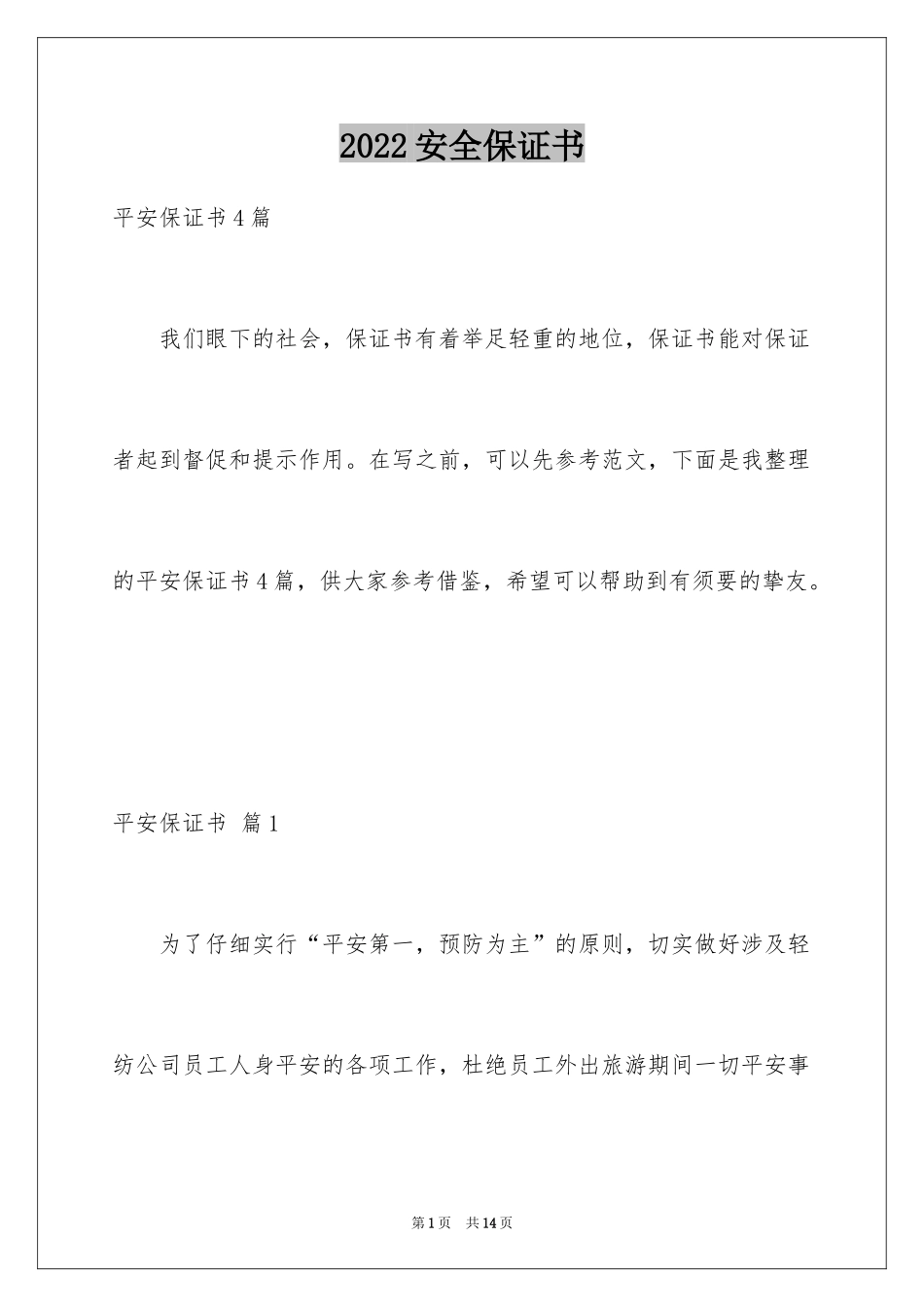 2022 安全保证书

平安保证书 4 篇

我们眼下的社会，保证书有着举足轻重的地位，保证书能对保证者起到督促和提示作用。在写之前，可以先参考范文，下面是我整理的平安保证书 4 篇，供大家参考借鉴，希望可以帮助到有须要的挚友。

平安保证书 篇 1

为了仔细实行“平安第一，预防为主”的原则，切实做好涉及轻纺公司员工人身平安的各项工作，杜绝员工外出旅游期间一切平安事

第 1 页 共 14 页